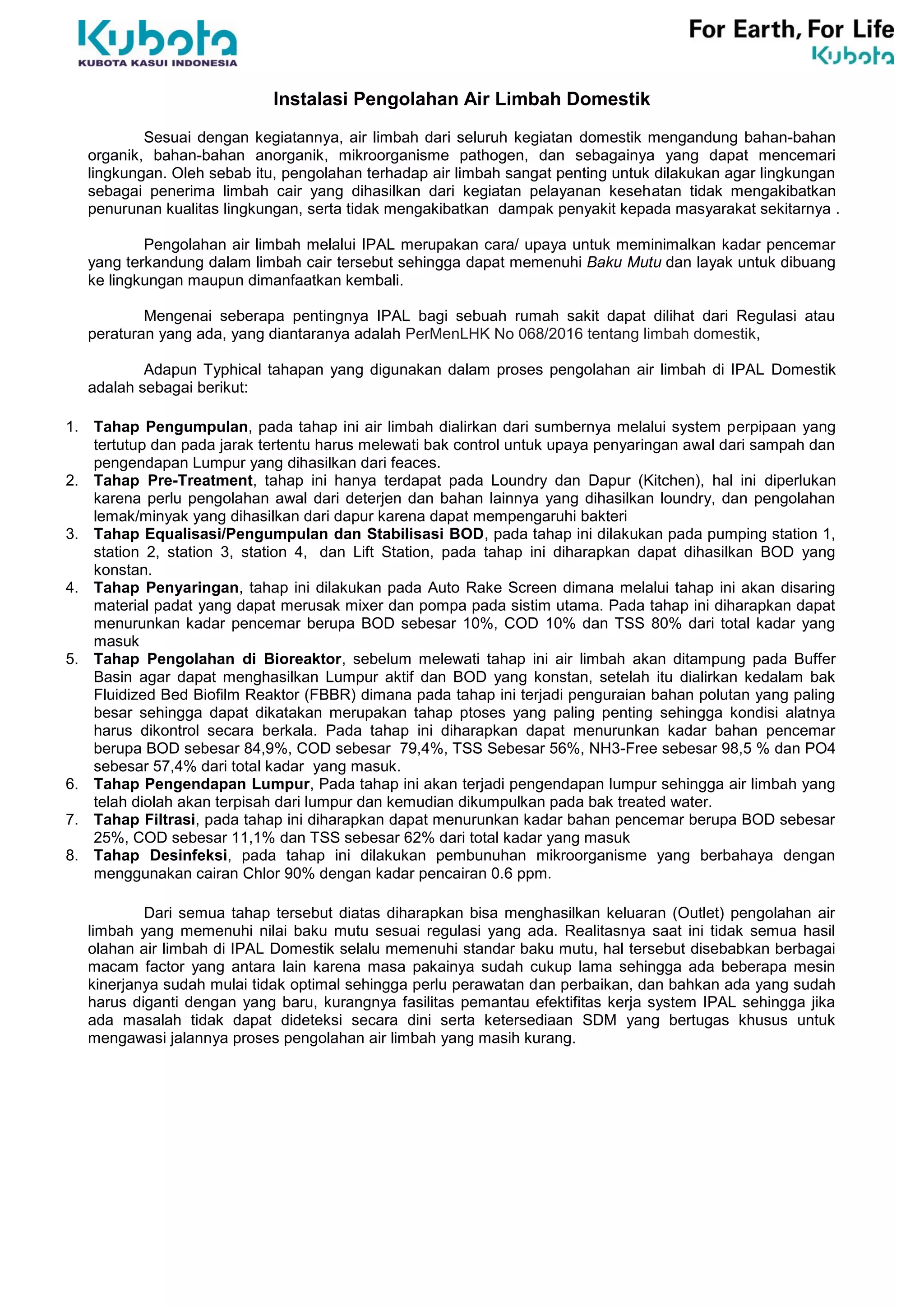 Kubota
KUBOTA KASUI INDONESIA

For Earth, For Life
Kubota

Instalasi Pengolahan Air Limbah Domestik

Sesuai dengan kegiatannya, air limbah dari seluruh kegiatan domestik mengandung bahan-bahan organik, bahan-bahan anorganik, mikroorganisme pathogen, dan sebagainya yang dapat mencemari lingkungan. Oleh sebab itu, pengolahan terhadap air limbah sangat penting untuk dilakukan agar lingkungan sebagai penerima limbah cair yang dihasilkan dari kegiatan pelayanan kesehatan tidak mengakibatkan penurunan kualitas lingkungan, serta tidak mengakibatkan dampak penyakit kepada masyarakat sekitarnya .

Pengolahan air limbah melalui IPAL merupakan cara/ upaya untuk meminimalkan kadar pencemar yang terkandung dalam limbah cair tersebut sehingga dapat memenuhi Baku Mutu dan layak untuk dibuang ke lingkungan maupun dimanfaatkan kembali.

Mengenai seberapa pentingnya IPAL bagi sebuah rumah sakit dapat dilihat dari Regulasi atau peraturan yang ada, yang diantaranya adalah PerMenLHK No 068/2016 tentang limbah domestik,

Adapun Typhical tahapan yang digunakan dalam proses pengolahan air limbah di IPAL Domestik adalah sebagai berikut:

1. Tahap Pengumpulan, pada tahap ini air limbah dialirkan dari sumbernya melalui system perpipaan yang tertutup dan pada jarak tertentu harus melewati bak control untuk upaya penyaringan awal dari sampah dan pengendapan Lumpur yang dihasilkan dari feaces.
2. Tahap Pre-Treatment, tahap ini hanya terdapat pada Loundry dan Dapur (Kitchen), hal ini diperlukan karena perlu pengolahan awal dari deterjen dan bahan lainnya yang dihasilkan loundry, dan pengolahan lemak/minyak yang dihasilkan dari dapur karena dapat mempengaruhi bakteri
3. Tahap Equalisasi/Pengumpulan dan Stabilisasi BOD, pada tahap ini dilakukan pada pumping station 1, station 2, station 3, station 4, dan Lift Station, pada tahap ini diharapkan dapat dihasilkan BOD yang konstan.
4. Tahap Penyaringan, tahap ini dilakukan pada Auto Rake Screen dimana melalui tahap ini akan disaring material padat yang dapat merusak mixer dan pompa pada sistim utama. Pada tahap ini diharapkan dapat menurunkan kadar pencemar berupa BOD sebesar 10%, COD 10% dan TSS 80% dari total kadar yang masuk
5. Tahap Pengolahan di Bioreaktor, sebelum melewati tahap ini air limbah akan ditampung pada Buffer Basin agar dapat menghasilkan Lumpur aktif dan BOD yang konstan, setelah itu dialirkan kedalam bak Fluidized Bed Biofilm Reaktor (FBBR) dimana pada tahap ini terjadi penguraian bahan polutan yang paling besar sehingga dapat dikatakan merupakan tahap ptoses yang paling penting sehingga kondisi alatnya harus dikontrol secara berkala. Pada tahap ini diharapkan dapat menurunkan kadar bahan pencemar berupa BOD sebesar 84,9%, COD sebesar 79,4%, TSS Sebesar 56%, NH3-Free sebesar 98,5 % dan PO4 sebesar 57,4% dari total kadar yang masuk.
6. Tahap Pengendapan Lumpur, Pada tahap ini akan terjadi pengendapan lumpur sehingga air limbah yang telah diolah akan terpisah dari lumpur dan kemudian dikumpulkan pada bak treated water.
7. Tahap Filtrasi, pada tahap ini diharapkan dapat menurunkan kadar bahan pencemar berupa BOD sebesar 25%, COD sebesar 11,1% dan TSS sebesar 62% dari total kadar yang masuk
8. Tahap Desinfeksi, pada tahap ini dilakukan pembunuhan mikroorganisme yang berbahaya dengan menggunakan cairan Chlor 90% dengan kadar pencairan 0.6 ppm.

Dari semua tahap tersebut diatas diharapkan bisa menghasilkan keluaran (Outlet) pengolahan air limbah yang memenuhi nilai baku mutu sesuai regulasi yang ada. Realitasnya saat ini tidak semua hasil olahan air limbah di IPAL Domestik selalu memenuhi standar baku mutu, hal tersebut disebabkan berbagai macam factor yang antara lain karena masa pakainya sudah cukup lama sehingga ada beberapa mesin kinerjanya sudah mulai tidak optimal sehingga perlu perawatan dan perbaikan, dan bahkan ada yang sudah harus diganti dengan yang baru, kurangnya fasilitas pemantau efektifitas kerja system IPAL sehingga jika ada masalah tidak dapat dideteksi secara dini serta ketersediaan SDM yang bertugas khusus untuk mengawasi jalannya proses pengolahan air limbah yang masih kurang.